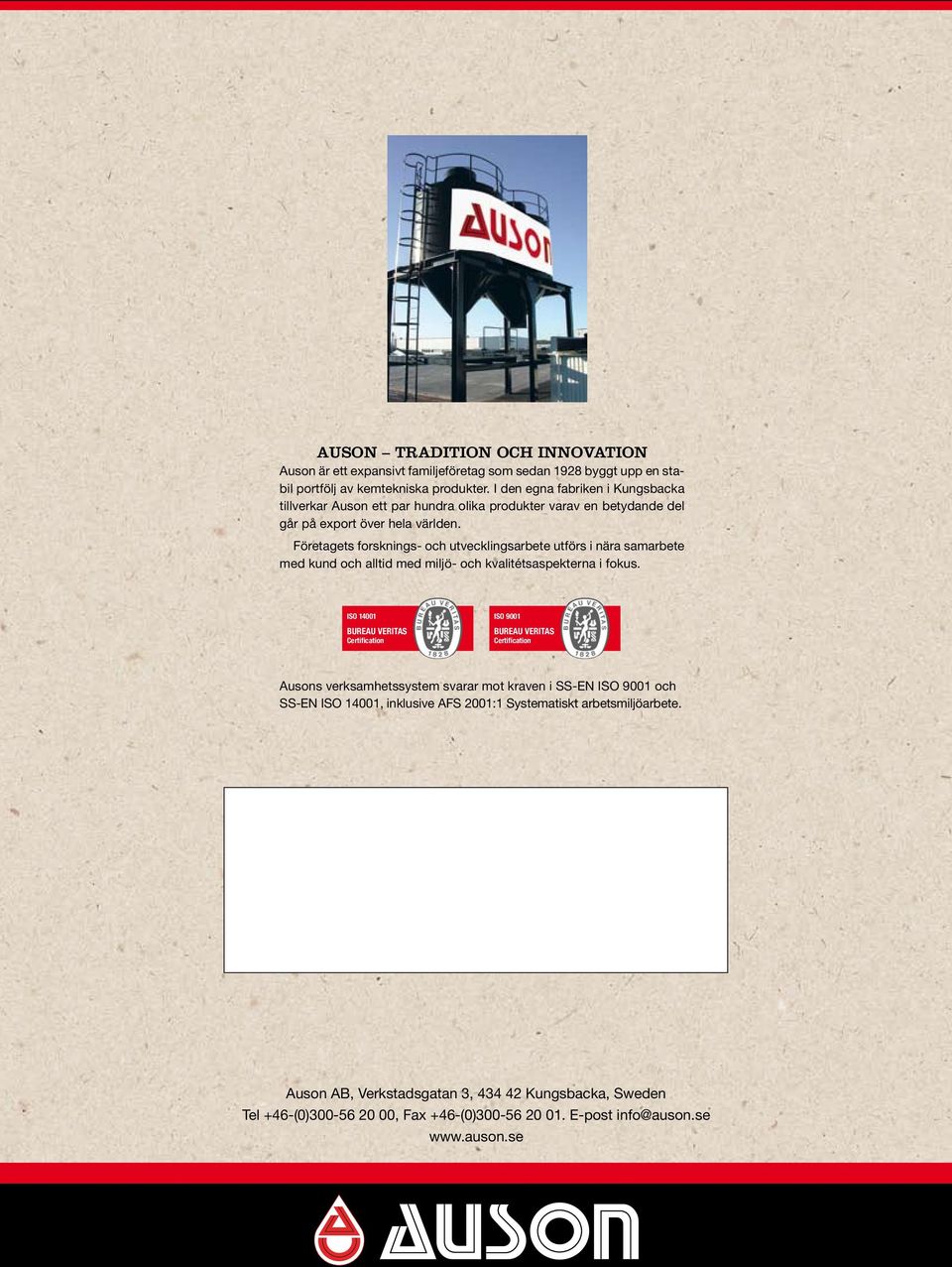 AUSON

AUSON – TRADITION OCH INNOVATION

Auson är ett expansivt familjeföretag som sedan 1928 byggt upp en stabil portfölj av kemtekniska produkter. I den egna fabriken i Kungsbacka tillverkar Auson ett par hundra olika produkter varav en betydande del går på export över hela världen.

Företagets forsknings- och utvecklingsarbete utförs i nära samarbete med kund och alltid med miljö- och kvalitétsaspekterna i fokus.

ISO 14001
BUREAU VERITAS
Certification
BUREAU VERITAS
1828

ISO 9001
BUREAU VERITAS
Certification
BUREAU VERITAS
1828

Ausons verksamhetssystem svarar mot kraven i SS-EN ISO 9001 och SS-EN ISO 14001, inklusive AFS 2001:1 Systematiskt arbetsmiljöarbete.

Auson AB, Verkstadsgatan 3, 434 42 Kungsbacka, Sweden
Tel +46-(0)300-56 20 00, Fax +46-(0)300-56 20 01. E-post info@auson.se
www.auson.se

AUSON